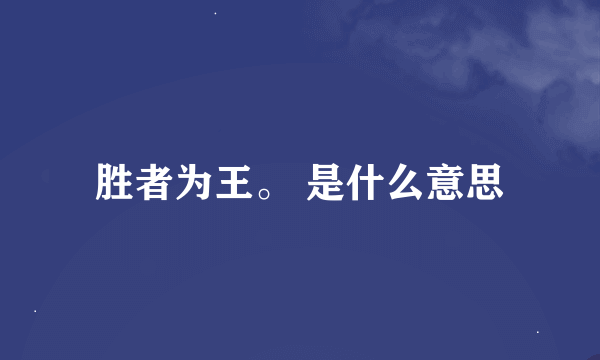 胜者为王。 是什么意思